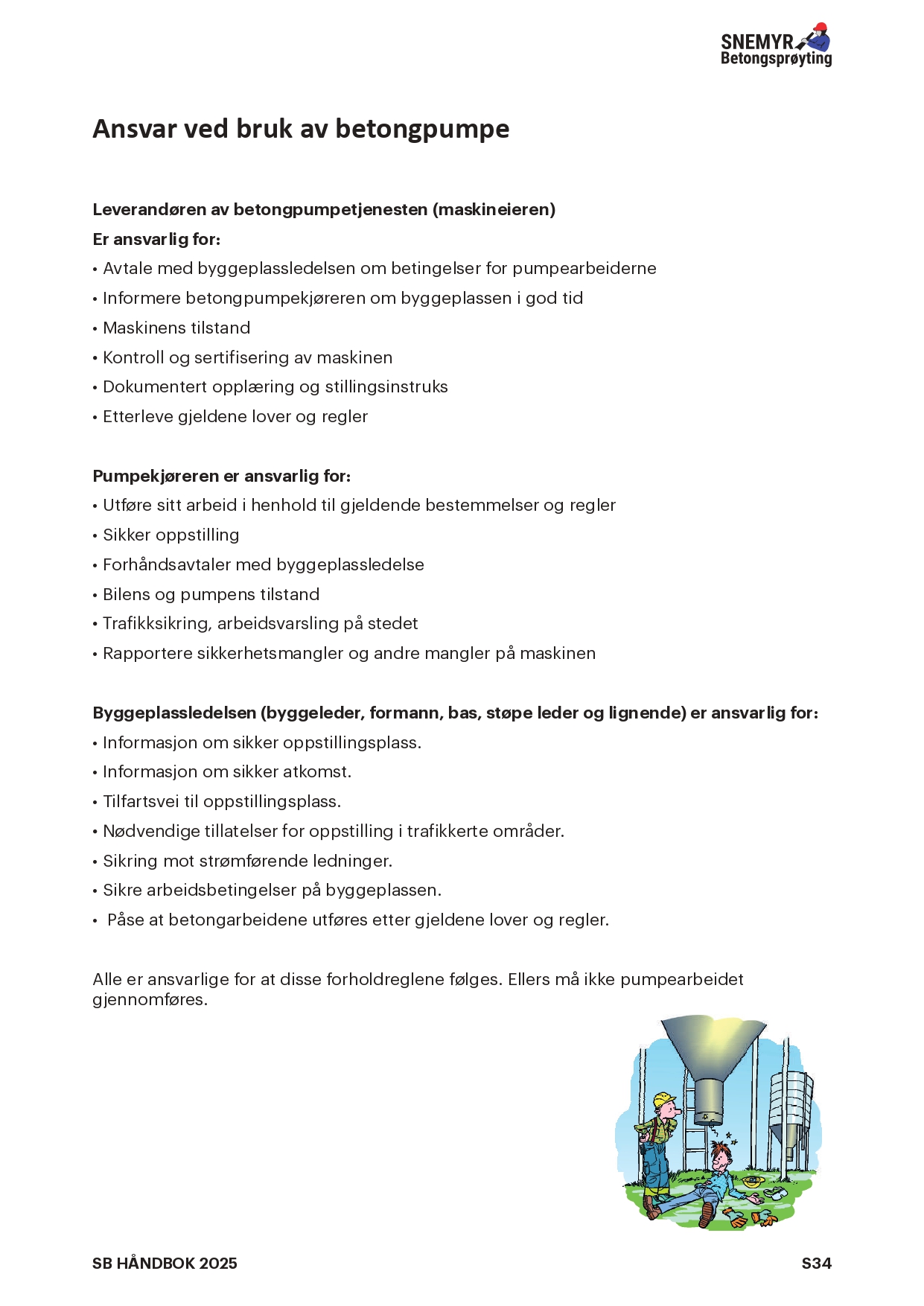 SNEMYR
Betongsprøyting

Ansvar ved bruk av betongpumpe

Leverandøren av betongpumpetjenesten (maskineieren)
Er ansvarlig for:
• Avtale med byggeplassledelsen om betingelser for pumpearbeiderne
• Informere betongpumpekjøreren om byggeplassen i god tid
• Maskinens tilstand
• Kontroll og sertifisering av maskinen
• Dokumentert opplæring og stillingsinstruks
• Etterleve gjeldene lover og regler

Pumpekjøreren er ansvarlig for:
• Utføre sitt arbeid i henhold til gjeldende bestemmelser og regler
• Sikker oppstilling
• Forhåndsavtaler med byggeplassledelse
• Bilens og pumpens tilstand
• Trafikksikring, arbeidsvarsling på stedet
• Rapportere sikkerhetsmangler og andre mangler på maskinen

Byggeplassledelsen (byggeleder, formann, bas, støpe leder og lignende) er ansvarlig for:
• Informasjon om sikker oppstillingsplass.
• Informasjon om sikker atkomst.
• Tilfartsvei til oppstillingsplass.
• Nødvendige tillatelser for oppstilling i trafikkerte områder.
• Sikring mot strømførende ledninger.
• Sikre arbeidsbetingelser på byggeplassen.
• Påse at betongarbeidene utføres etter gjeldene lover og regler.

Alle er ansvarlige for at disse forholdreglene følges. Ellers må ikke pumpearbeidet gjennomføres.

SB HÅNDBOK 2025
S34